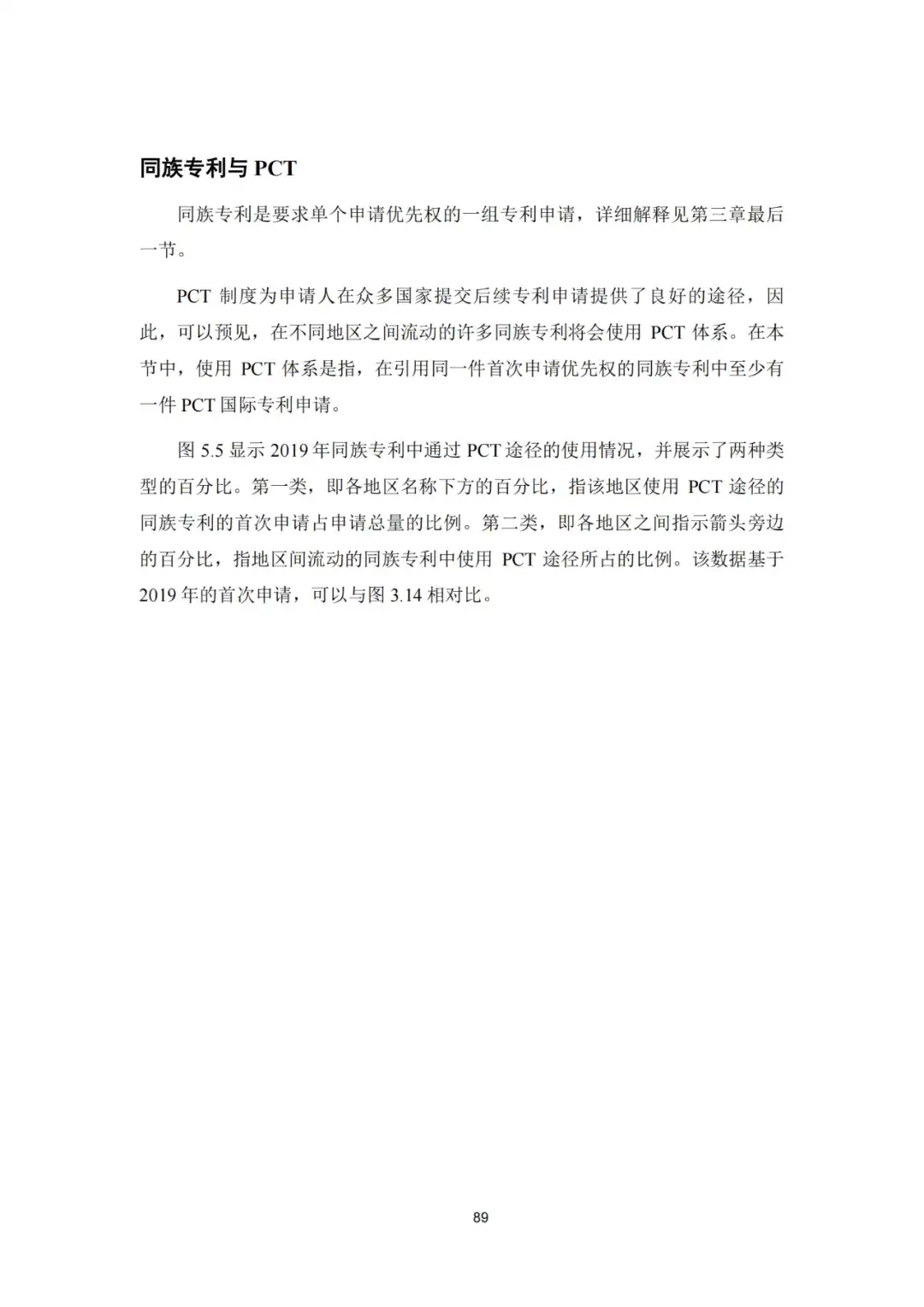 同族专利与 PCT

同族专利是要求单个申请优先权的一组专利申请，详细解释见第三章最后一节。

PCT 制度为申请人在众多国家提交后续专利申请提供了良好的途径，因此，可以预见，在不同地区之间流动的许多同族专利将会使用 PCT 体系。在本节中，使用 PCT 体系是指，在引用同一件首次申请优先权的同族专利中至少有一件 PCT 国际专利申请。

图 5.5 显示 2019 年同族专利中通过 PCT 途径的使用情况，并展示了两种类型的百分比。第一类，即各地区名称下方的百分比，指该地区使用 PCT 途径的同族专利的首次申请占申请总量的比例。第二类，即各地区之间指示箭头旁边的百分比，指地区间流动的同族专利中使用 PCT 途径所占的比例。该数据基于 2019 年的首次申请，可以与图 3.14 相对比。

89